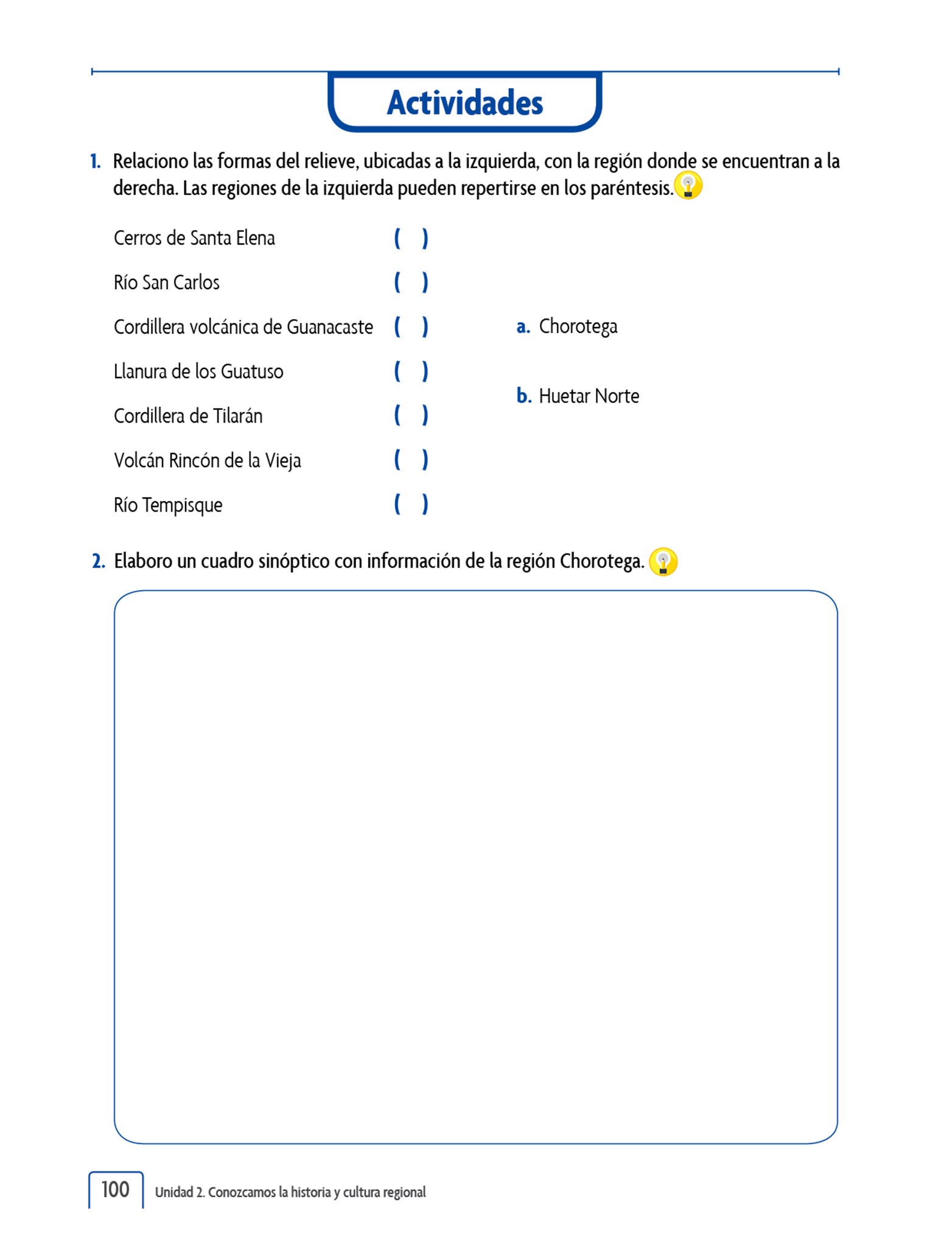 Actividades

1. Relaciono las formas del relieve, ubicadas a la izquierda, con la región donde se encuentran a la derecha. Las regiones de la izquierda pueden repertirse en los paréntesis.

Cerros de Santa Elena ( )
Río San Carlos ( )
Cordillera volcánica de Guanacaste ( )
Llanura de los Guatuso ( )
Cordillera de Tilarán ( )
Volcán Rincón de la Vieja ( )
Río Tempisque ( )

a. Chorotega

b. Huetar Norte

2. Elaboro un cuadro sinóptico con información de la región Chorotega.

100 Unidad 2. Conozcamos la historia y cultura regional